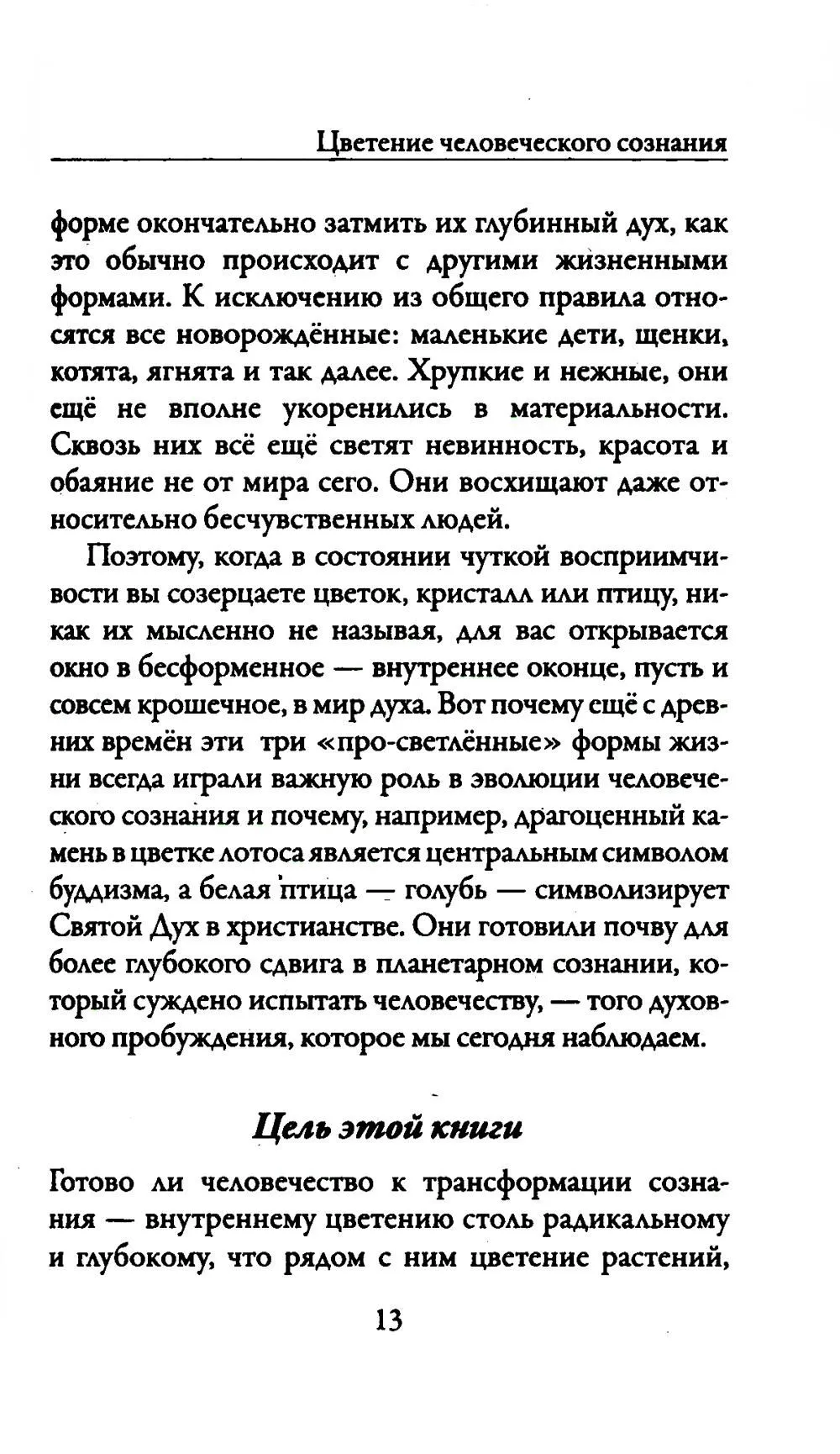 Цветение человеческого сознания

форме окончательно затмить их глубинный дух, как это обычно происходит с другими жизненными формами. К исключению из общего правила относятся все новорождённые: маленькие дети, щенки, котята, ягнята и так далее. Хрупкие и нежные, они ещё не вполне укоренились в материальности. Сквозь них всё ещё светят невинность, красота и обаяние не от мира сего. Они восхищают даже относительно бесчувственных людей.

Поэтому, когда в состоянии чуткой восприимчивости вы созерцаете цветок, кристалл или птицу, никак их мысленно не называя, для вас открывается окно в бесформенное — внутреннее оконце, пусть и совсем крошечное, в мир духа. Вот почему ещё с древних времён эти три «про-светлённые» формы жизни всегда играли важную роль в эволюции человеческого сознания и почему, например, драгоценный камень в цветке лотоса является центральным символом буддизма, а белая птица — голубь — символизирует Святой Дух в христианстве. Они готовили почву для более глубокого сдвига в планетарном сознании, который суждено испытать человечеству, — того духовного пробуждения, которое мы сегодня наблюдаем.

Цель этой книги

Готово ли человечество к трансформации сознания — внутреннему цветению столь радикальному и глубокому, что рядом с ним цветение растений,

13